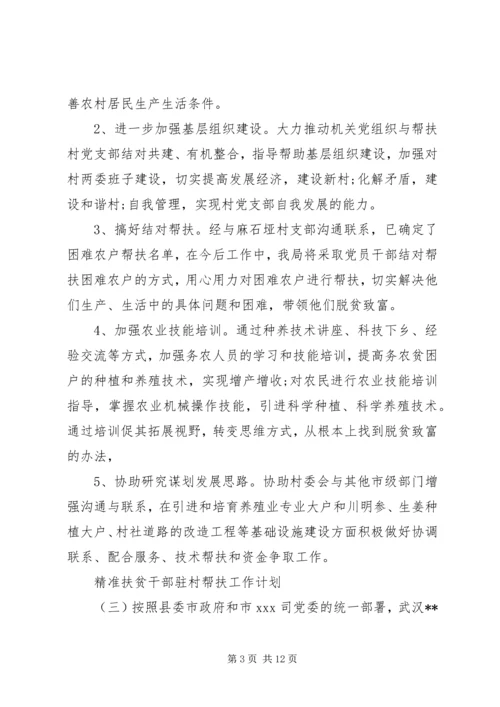 善农村居民生产生活条件。

2、进一步加强基层组织建设。大力推动机关党组织与帮扶村党支部结对共建、有机整合，指导帮助基层组织建设，加强对村两委班子建设，切实提高发展经济，建设新村;化解矛盾，建设和谐村;自我管理，实现村党支部自我发展的能力。

3、搞好结对帮扶。经与麻石垭村支部沟通联系，已确定了困难农户帮扶名单，在今后工作中，我局将采取党员干部结对帮扶困难农户的方式，用心用力对困难农户进行帮扶，切实解决他们生产、生活中的具体问题和困难，带领他们脱贫致富。

4、加强农业技能培训。通过种养技术讲座、科技下乡、经验交流等方式，加强务农人员的学习和技能培训，提高务农贫困户的种植和养殖技术，实现增产增收;对农民进行农业技能培训指导，掌握农业机械操作技能，引进科学种植、科学养殖技术。通过培训促其拓展视野，转变思维方式，从根本上找到脱贫致富的办法，

5、协助研究谋划发展思路。协助村委会与其他市级部门增强沟通与联系，在引进和培育养殖业专业大户和川明参、生姜种植大户、村社道路的改造工程等基础设施建设方面积极做好协调联系、配合服务、技术帮扶和资金争取工作。

精准扶贫干部驻村帮扶工作计划

（三）按照县委市政府和市 xxx 司党委的统一部署，武汉**

第 3 页 共 12 页